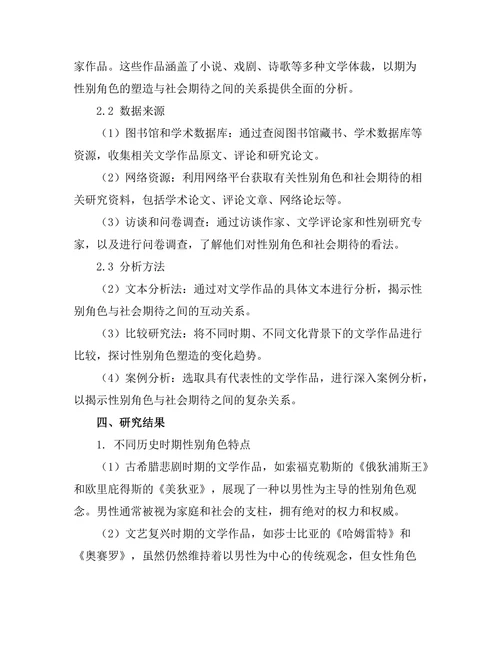 家作品。这些作品涵盖了小说、戏剧、诗歌等多种文学体裁，以期为性别角色的塑造与社会期待之间的关系提供全面的分析。

2.2 数据来源

（1）图书馆和学术数据库：通过查阅图书馆藏书、学术数据库等资源，收集相关文学作品原文、评论和研究论文。

（2）网络资源：利用网络平台获取有关性别角色和社会期待的相关研究资料，包括学术论文、评论文章、网络论坛等。

（3）访谈和问卷调查：通过访谈作家、文学评论家和性别研究专家，以及进行问卷调查，了解他们对性别角色和社会期待的看法。

2.3 分析方法

（2）文本分析法：通过对文学作品的具体文本进行分析，揭示性别角色与社会期待之间的互动关系。

（3）比较研究法：将不同时期、不同文化背景下的文学作品进行比较，探讨性别角色塑造的变化趋势。

（4）案例分析：选取具有代表性的文学作品，进行深入案例分析，以揭示性别角色与社会期待之间的复杂关系。

四、研究结果

1. 不同历史时期性别角色特点

（1）古希腊悲剧时期的文学作品，如索福克勒斯的《俄狄浦斯王》和欧里庇得斯的《美狄亚》，展现了一种以男性为主导的性别角色观念。男性通常被视为家庭和社会的支柱，拥有绝对的权力和权威。

（2）文艺复兴时期的文学作品，如莎士比亚的《哈姆雷特》和《奥赛罗》，虽然仍然维持着以男性为中心的传统观念，但女性角色